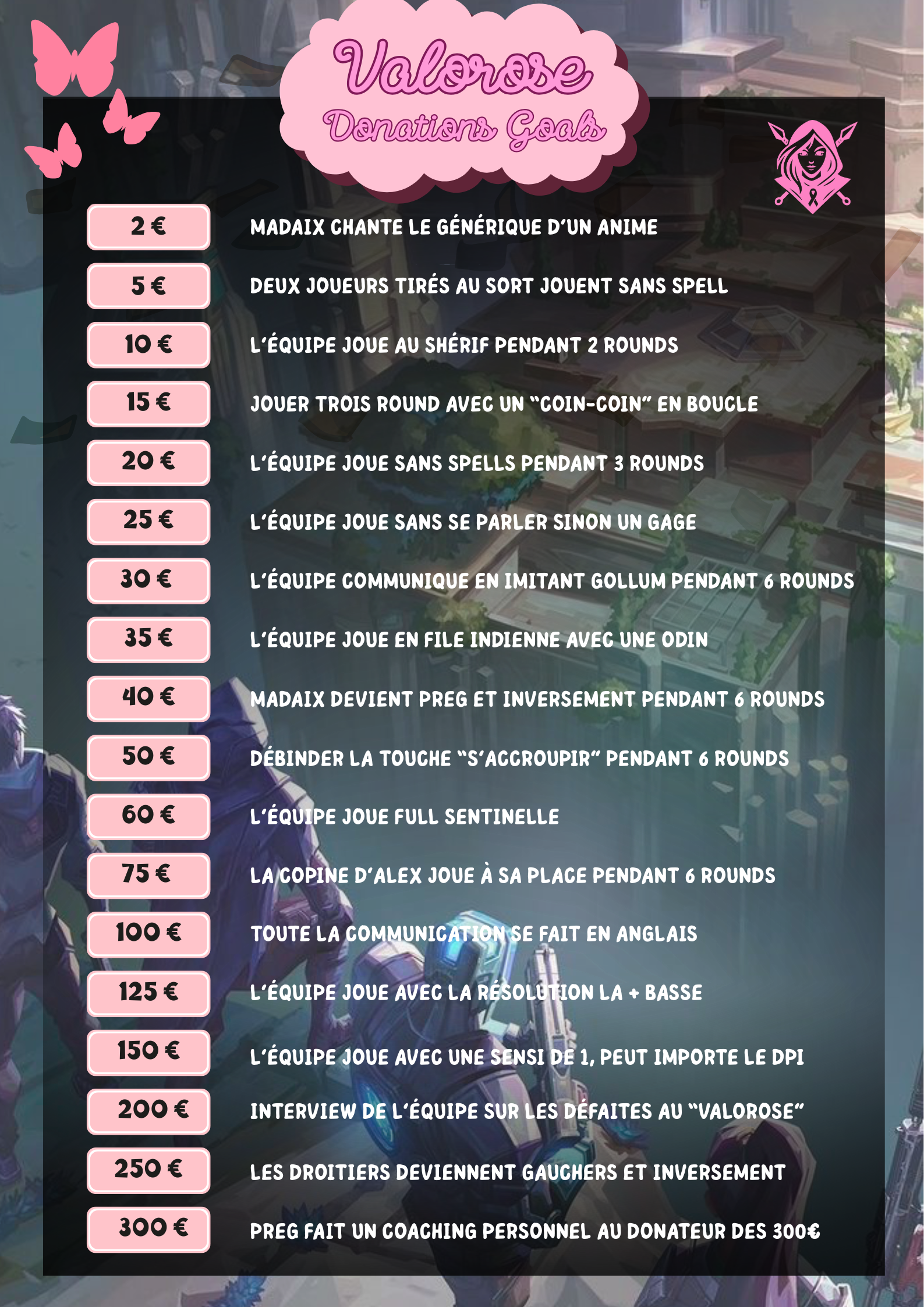 Valorose
Donations Goals

2 €
MADAIX CHANTE LE GÉNÉRIQUE D'UN ANIME

5 €
DEUX JOUEURS TIRÉS AU SORT JOUENT SANS SPELL

10 €
L'ÉQUIPE JOUE AU SHÉRIF PENDANT 2 ROUNDS

15 €
JOUER TROIS ROUND AVEC UN "COIN-COIN" EN BOUCLE

20 €
L'ÉQUIPE JOUE SANS SPELLS PENDANT 3 ROUNDS

25 €
L'ÉQUIPE JOUE SANS SE PARLER SINON UN GAGE

30 €
L'ÉQUIPE COMMUNIQUE EN IMITANT GOLLUM PENDANT 6 ROUNDS

35 €
L'ÉQUIPE JOUE EN FILE INDIENNE AVEC UNE ODIN

40 €
MADAIX DEVIENT PREG ET INVERSEMENT PENDANT 6 ROUNDS

50 €
DÉBINDER LA TOUCHE "S'ACCROUPIR" PENDANT 6 ROUNDS

60 €
L'ÉQUIPE JOUE FULL SENTINELLE

75 €
LA COPINE D'ALEX JOUE À SA PLACE PENDANT 6 ROUNDS

100 €
TOUTE LA COMMUNICATION SE FAIT EN ANGLAIS

125 €
L'ÉQUIPE JOUE AVEC LA RÉSOLUTION LA + BASSE

150 €
L'ÉQUIPE JOUE AVEC UNE SENSI DE 1, PEUT IMPORTE LE DPI

200 €
INTERVIEW DE L'ÉQUIPE SUR LES DÉFAITES AU "VALOROSE"

250 €
LES DROITIERS DEVIENNENT GAUCHERS ET INVERSEMENT

300 €
PREG FAIT UN COACHING PERSONNEL AU DONATEUR DES 300€